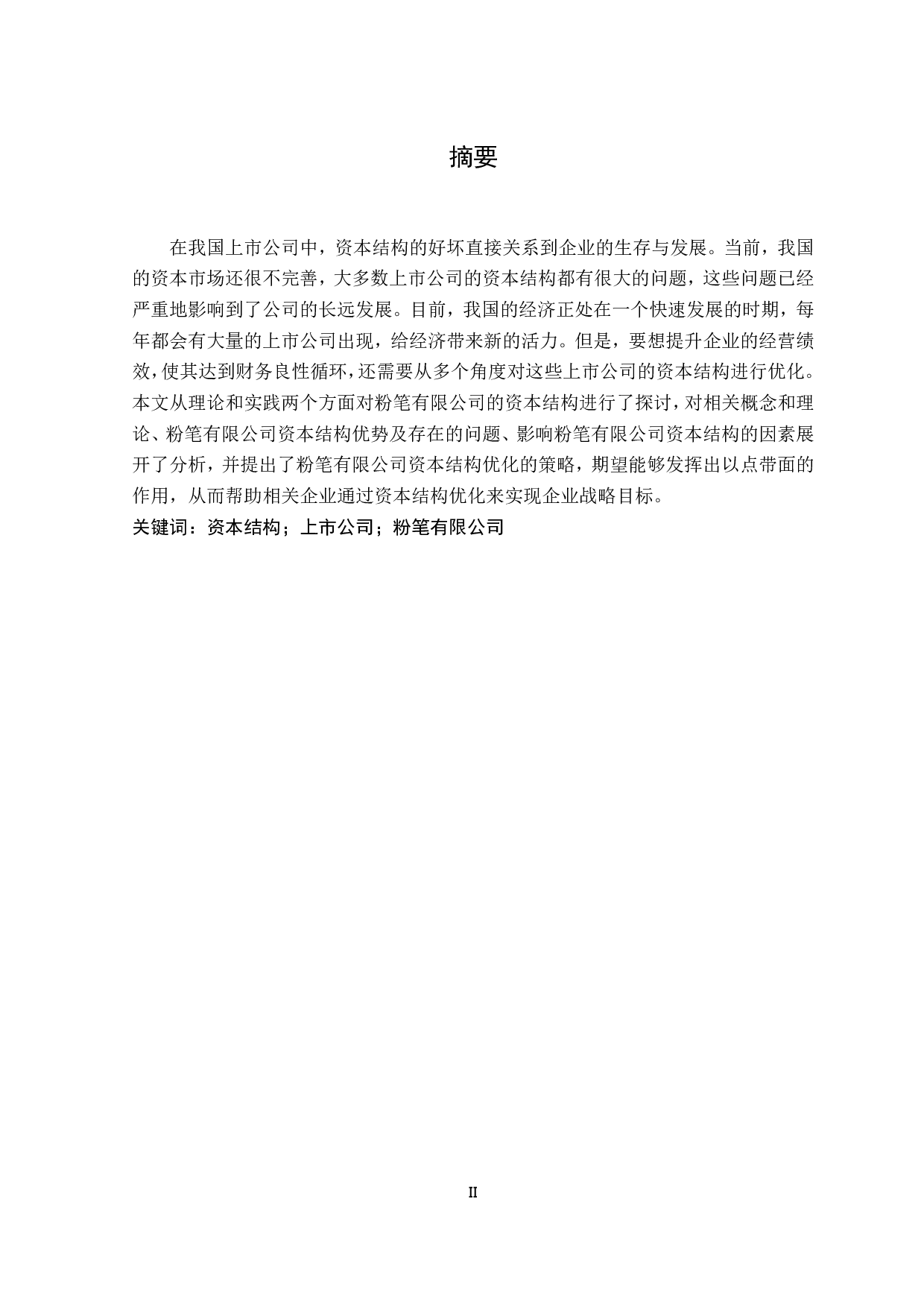 摘要

在我国上市公司中，资本结构的好坏直接关系到企业的生存与发展。当前，我国的资本市场还很不完善，大多数上市公司的资本结构都有很大的问题，这些问题已经严重地影响到了公司的长远发展。目前，我国的经济正处在一个快速发展的时期，每年都会有大量的上市公司出现，给经济带来新的活力。但是，要想提升企业的经营绩效，使其达到财务良性循环，还需要从多个角度对这些上市公司的资本结构进行优化。本文从理论和实践两个方面对粉笔有限公司的资本结构进行了探讨，对相关概念和理论、粉笔有限公司资本结构优势及存在的问题、影响粉笔有限公司资本结构的因素展开了分析，并提出了粉笔有限公司资本结构优化的策略，期望能够发挥出以点带面的作用，从而帮助相关企业通过资本结构优化来实现企业战略目标。
关键词：资本结构；上市公司；粉笔有限公司

II